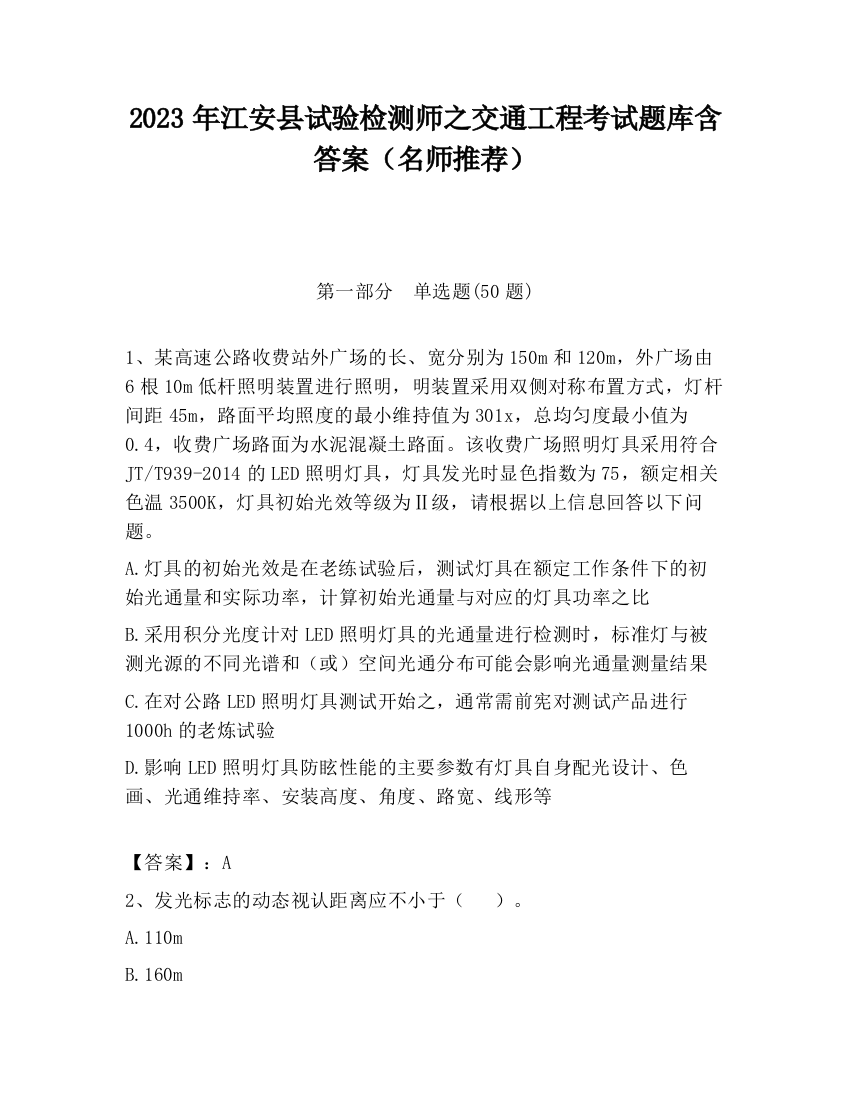 2023 年江安县试验检测师之交通工程考试题库含答案（名师推荐）

第一部分　单选题(50 题)

1、某高速公路收费站外广场的长、宽分别为 150m 和 120m，外广场由 6 根 10m 低杆照明装置进行照明，明装置采用双侧对称布置方式，灯杆间距 45m，路面平均照度的最小维持值为 301x，总均匀度最小值为 0.4，收费广场路面为水泥混凝土路面。该收费广场照明灯具采用符合 JT/T939-2014 的 LED 照明灯具，灯具发光时显色指数为 75，额定相关色温 3500K，灯具初始光效等级为Ⅱ级，请根据以上信息回答以下问题。

A.灯具的初始光效是在老练试验后，测试灯具在额定工作条件下的初始光通量和实际功率，计算初始光通量与对应的灯具功率之比

B.采用积分光度计对 LED 照明灯具的光通量进行检测时，标准灯与被测光源的不同光谱和（或）空间光通分布可能会影响光通量测量结果

C.在对公路 LED 照明灯具测试开始之，通常需前宪对测试产品进行 1000h 的老炼试验

D.影响 LED 照明灯具防眩性能的主要参数有灯具自身配光设计、色画、光通维持率、安装高度、角度、路宽、线形等

【答案】：A

2、发光标志的动态视认距离应不小于（　　）。

A.110m

B.160m